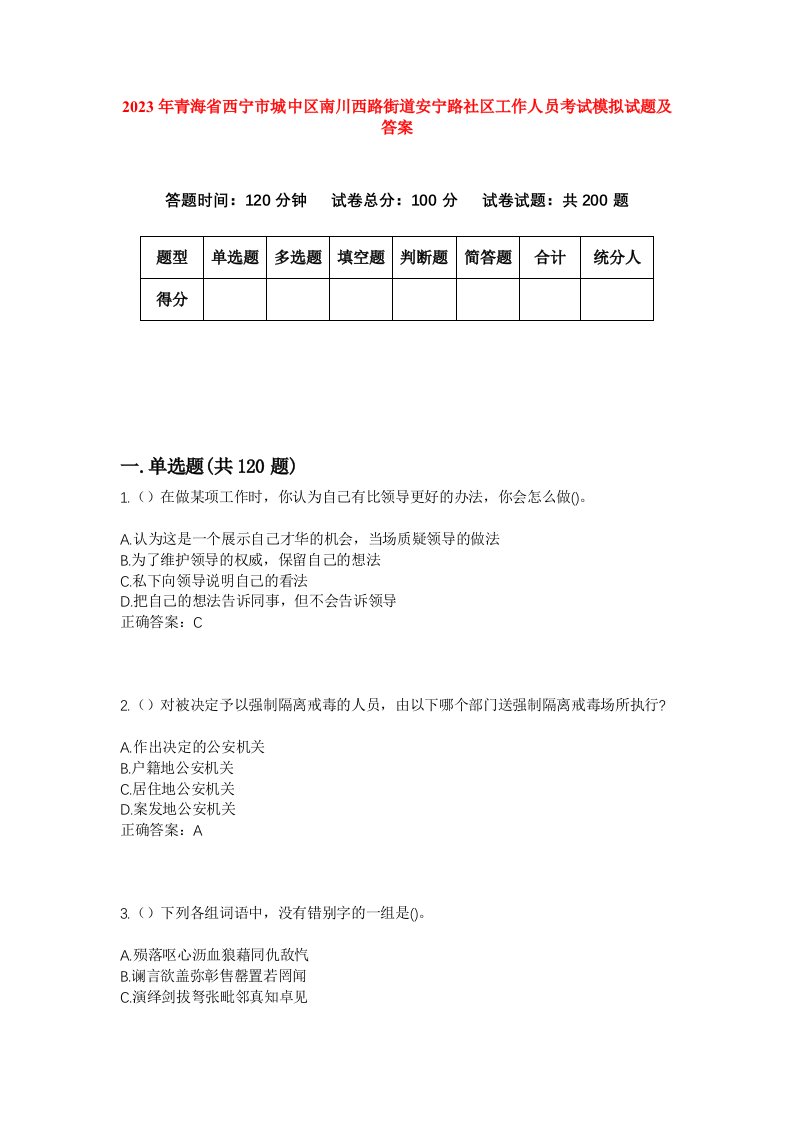 2023年青海省西宁市城中区南川西路街道安宁路社区工作人员考试模拟试题及答案

答题时间：120分钟　试卷总分：100分　试卷试题：共200题

| 题型 | 单选题 | 多选题 | 填空题 | 判断题 | 简答题 | 合计 | 统分人 |
|---|---|---|---|---|---|---|---|
| 得分 | | | | | | | |

一.单选题(共120题)
1.（）在做某项工作时，你认为自己有比领导更好的办法，你会怎么做()。

A.认为这是一个展示自己才华的机会，当场质疑领导的做法
B.为了维护领导的权威，保留自己的想法
C.私下向领导说明自己的看法
D.把自己的想法告诉同事，但不会告诉领导
正确答案：C

2.（）对被决定予以强制隔离戒毒的人员，由以下哪个部门送强制隔离戒毒场所执行?

A.作出决定的公安机关
B.户籍地公安机关
C.居住地公安机关
D.案发地公安机关
正确答案：A

3.（）下列各组词语中，没有错别字的一组是()。

A.殒落呕心沥血狼藉同仇敌忾
B.谰言欲盖弥彰售罄置若罔闻
C.演绎剑拔弩张毗邻真知卓见